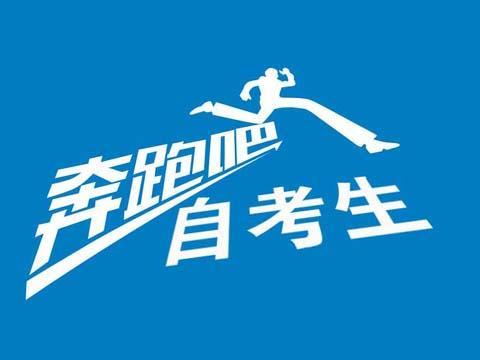 奔跑吧
自考生